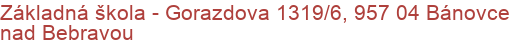 Základná škola - Gorazdova 1319/6, 957 04 Bánovce nad Bebravou